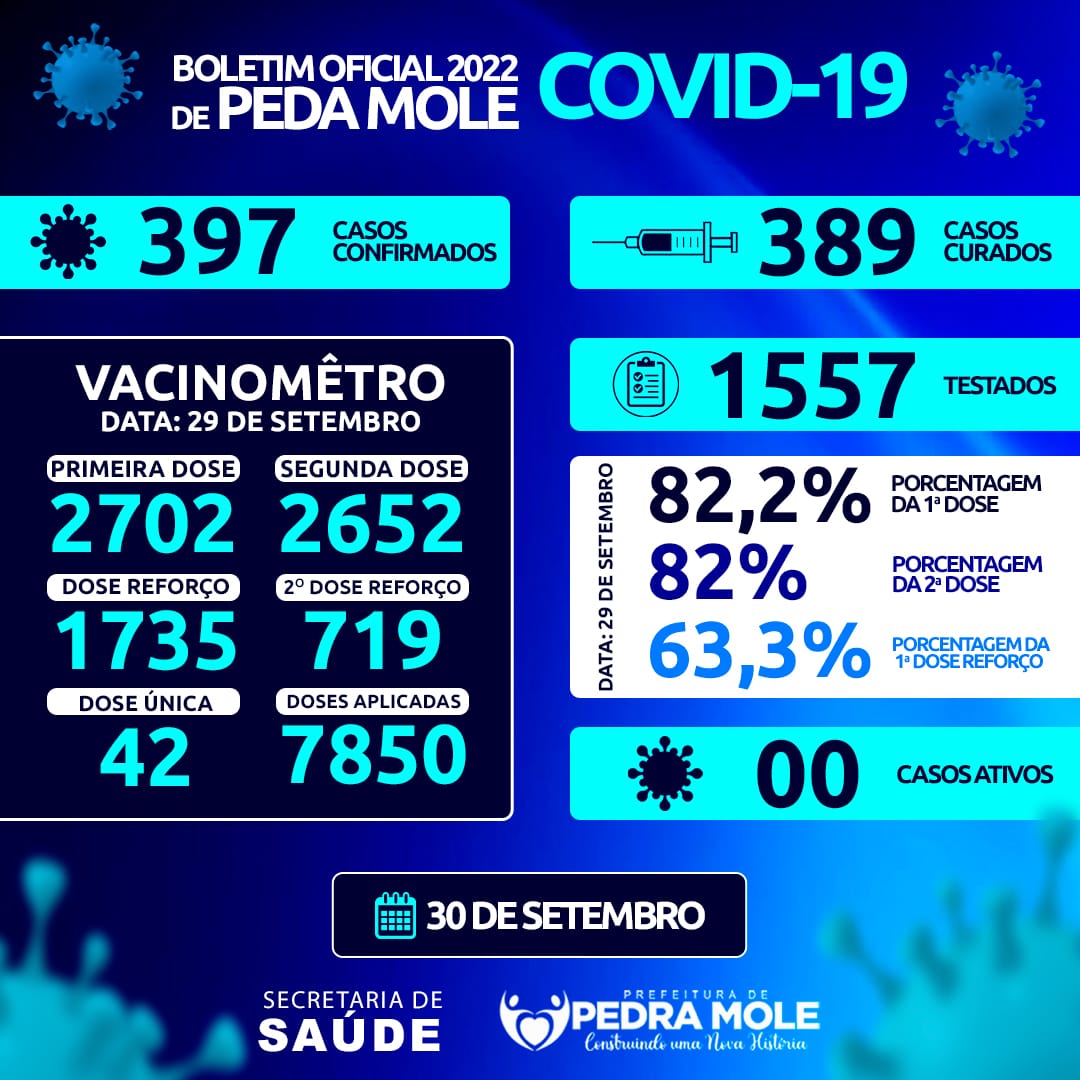 BOLETIM OFICIAL 2022 DE PEDA MOLE COVID-19

397 CASOS CONFIRMADOS

389 CASOS CURADOS

VACINOMÊTRO
DATA: 29 DE SETEMBRO

PRIMEIRA DOSE
2702

SEGUNDA DOSE
2652

DOSE REFORÇO
1735

2º DOSE REFORÇO
719

DOSE ÚNICA
42

DOSES APLICADAS
7850

1557 TESTADOS

DATA: 29 DE SETEMBRO

82,2% PORCENTAGEM DA 1ª DOSE

82% PORCENTAGEM DA 2ª DOSE

63,3% PORCENTAGEM DA 1ª DOSE REFORÇO

00 CASOS ATIVOS

30 DE SETEMBRO

SECRETARIA DE SAÚDE

PREFEITURA DE PEDRA MOLE
Construindo uma Nova História